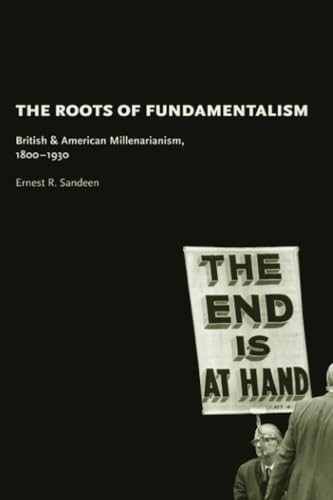 THE ROOTS OF FUNDAMENTALISM

British & American Millenarianism, 1800–1930

Ernest R. Sandeen

THE END IS AT HAND